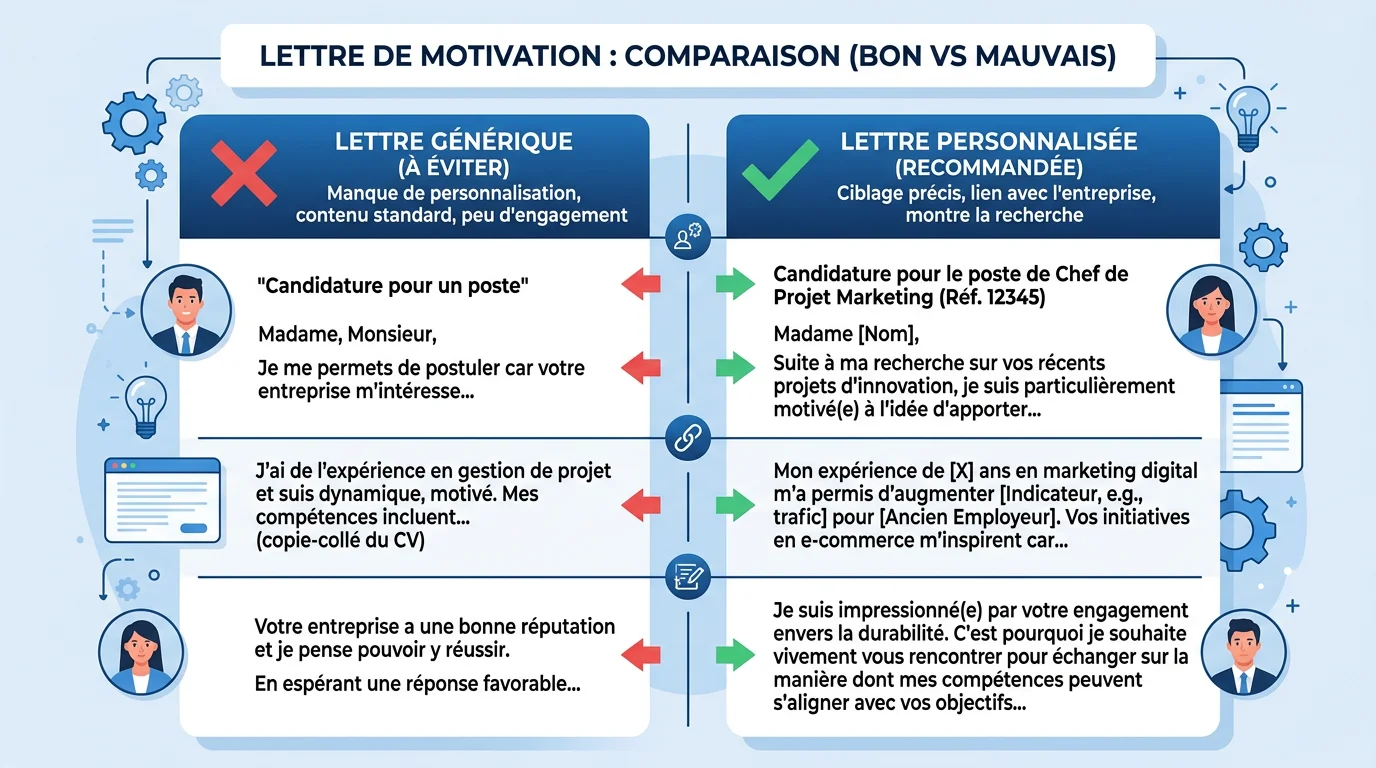 LETTRE DE MOTIVATION : COMPARAISON (BON VS MAUVAIS)

LETTRE GÉNÉRIQUE
(À ÉVITER)
Manque de personnalisation, contenu standard, peu d'engagement

"Candidature pour un poste"

Madame, Monsieur,

Je me permets de postuler car votre entreprise m'intéresse...

J'ai de l'expérience en gestion de projet et suis dynamique, motivé. Mes compétences incluent... (copie-collé du CV)

Votre entreprise a une bonne réputation et je pense pouvoir y réussir.

En espérant une réponse favorable...

LETTRE PERSONNALISÉE
(RECOMMANDÉE)
Ciblage précis, lien avec l'entreprise, montre la recherche

Candidature pour le poste de Chef de Projet Marketing (Réf. 12345)

Madame [Nom],

Suite à ma recherche sur vos récents projets d'innovation, je suis particulièrement motivé(e) à l'idée d'apporter...

Mon expérience de [X] ans en marketing digital m'a permis d'augmenter [Indicateur, e.g., trafic] pour [Ancien Employeur]. Vos initiatives en e-commerce m'inspirent car...

Je suis impressionné(e) par votre engagement envers la durabilité. C'est pourquoi je souhaite vivement vous rencontrer pour échanger sur la manière dont mes compétences peuvent s'aligner avec vos objectifs...